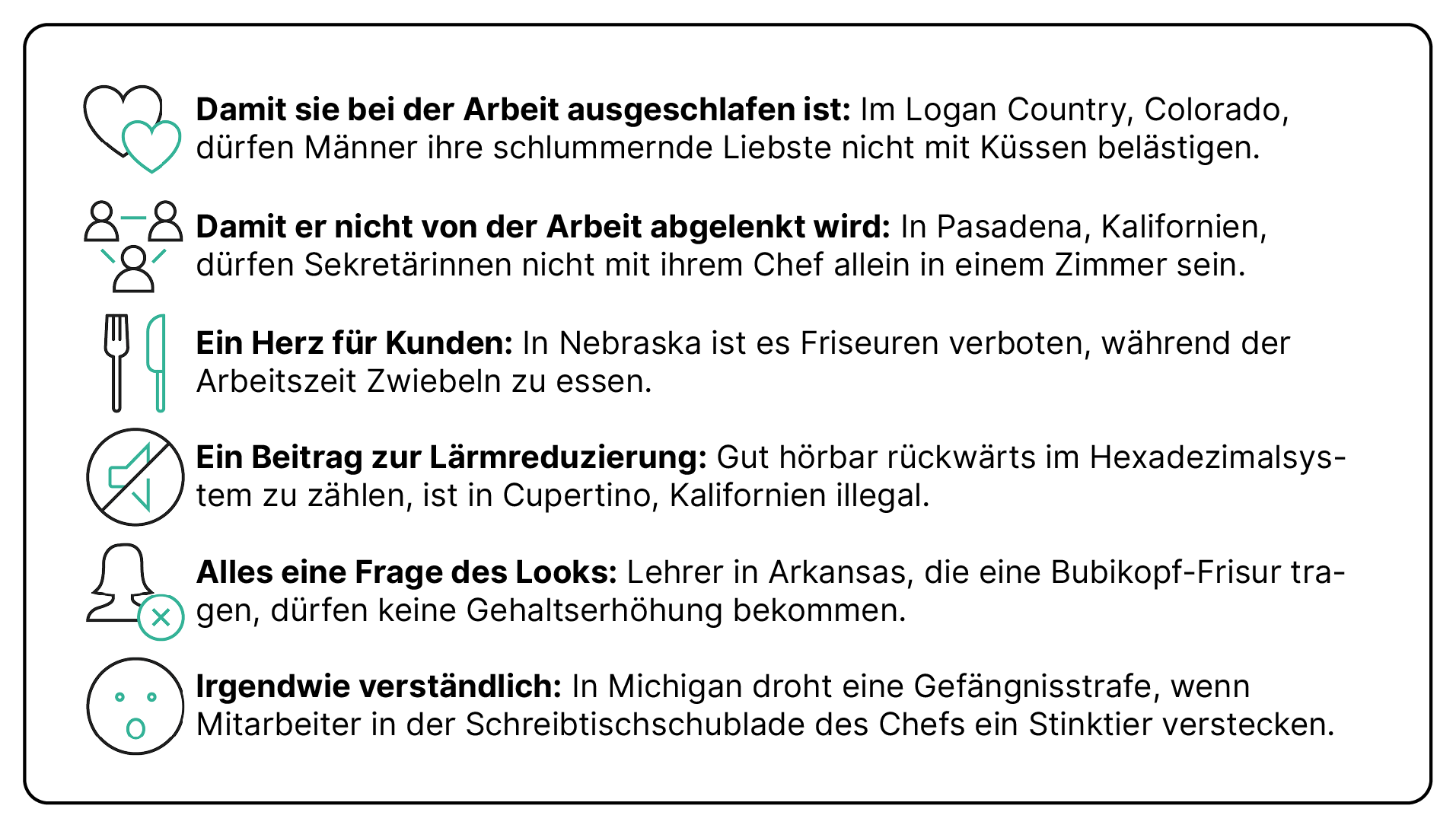 Damit sie bei der Arbeit ausgeschlafen ist: Im Logan Country, Colorado, dürfen Männer ihre schlummernde Liebste nicht mit Küssen belästigen.

Damit er nicht von der Arbeit abgelenkt wird: In Pasadena, Kalifornien, dürfen Sekretärinnen nicht mit ihrem Chef allein in einem Zimmer sein.

Ein Herz für Kunden: In Nebraska ist es Friseuren verboten, während der Arbeitszeit Zwiebeln zu essen.

Ein Beitrag zur Lärmreduzierung: Gut hörbar rückwärts im Hexadezimalsystem zu zählen, ist in Cupertino, Kalifornien illegal.

Alles eine Frage des Looks: Lehrer in Arkansas, die eine Bubikopf-Frisur tragen, dürfen keine Gehaltserhöhung bekommen.

Irgendwie verständlich: In Michigan droht eine Gefängnisstrafe, wenn Mitarbeiter in der Schreibtischschublade des Chefs ein Stinktier verstecken.